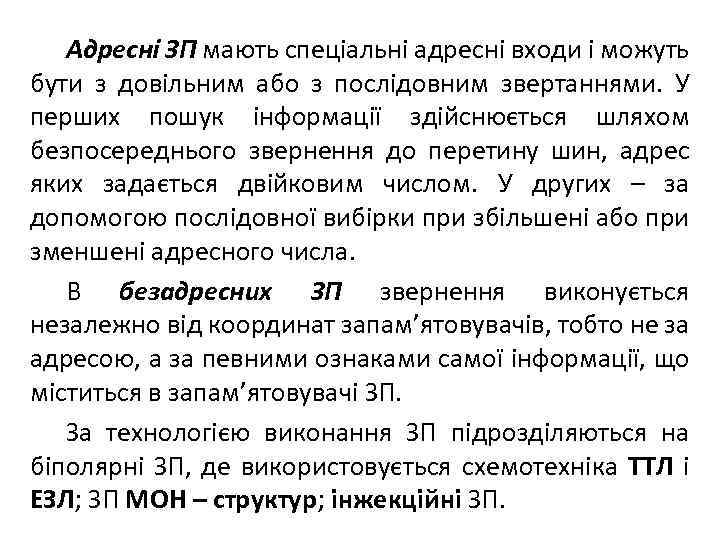 Адресні ЗП мають спеціальні адресні входи і можуть бути з довільним або з послідовним звертаннями. У перших пошук інформації здійснюється шляхом безпосереднього звернення до перетину шин, адрес яких задається двійковим числом. У других – за допомогою послідовної вибірки при збільшені або при зменшені адресного числа.

В безадресних ЗП звернення виконується незалежно від координат запам'ятовувачів, тобто не за адресою, а за певними ознаками самої інформації, що міститься в запам'ятовувачі ЗП.

За технологією виконання ЗП підрозділяються на біполярні ЗП, де використовується схемотехніка ТТЛ і ЕЗЛ; ЗП МОН – структур; інжекційні ЗП.